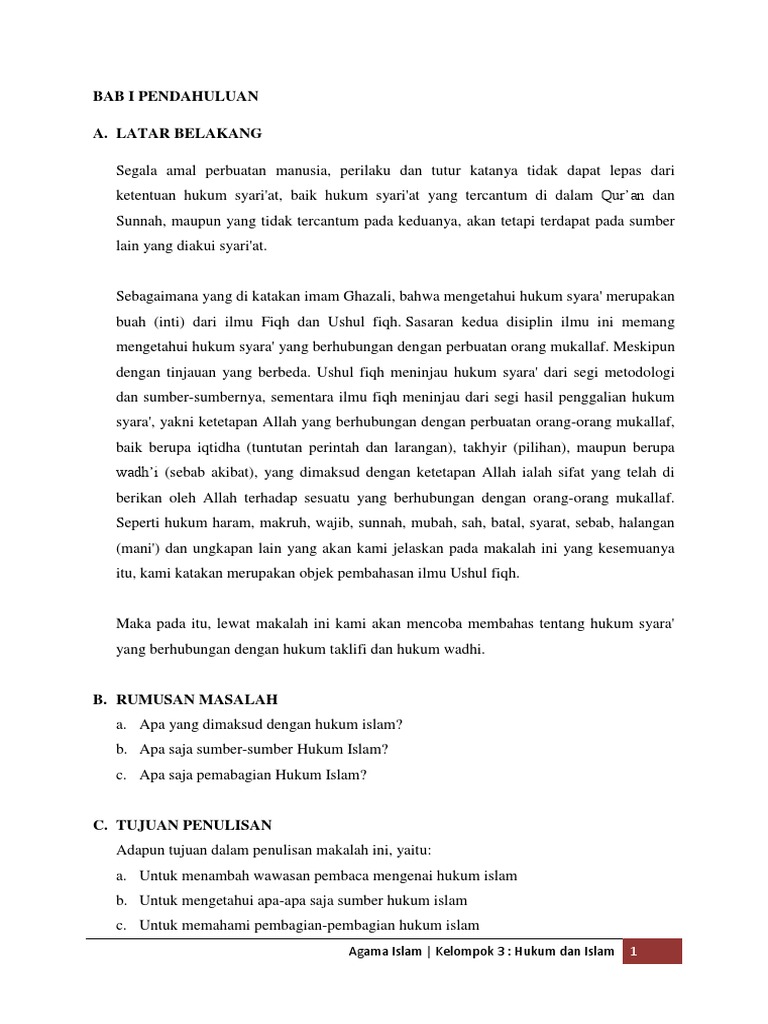 BAB I PENDAHULUAN

A. LATAR BELAKANG

Segala amal perbuatan manusia, perilaku dan tutur katanya tidak dapat lepas dari ketentuan hukum syari'at, baik hukum syari'at yang tercantum di dalam Qur'an dan Sunnah, maupun yang tidak tercantum pada keduanya, akan tetapi terdapat pada sumber lain yang diakui syari'at.

Sebagaimana yang di katakan imam Ghazali, bahwa mengetahui hukum syara' merupakan buah (inti) dari ilmu Fiqh dan Ushul fiqh. Sasaran kedua disiplin ilmu ini memang mengetahui hukum syara' yang berhubungan dengan perbuatan orang mukallaf. Meskipun dengan tinjauan yang berbeda. Ushul fiqh meninjau hukum syara' dari segi metodologi dan sumber-sumbernya, sementara ilmu fiqh meninjau dari segi hasil penggalian hukum syara', yakni ketetapan Allah yang berhubungan dengan perbuatan orang-orang mukallaf, baik berupa iqtidha (tuntutan perintah dan larangan), takhyir (pilihan), maupun berupa wadh'i (sebab akibat), yang dimaksud dengan ketetapan Allah ialah sifat yang telah di berikan oleh Allah terhadap sesuatu yang berhubungan dengan orang-orang mukallaf. Seperti hukum haram, makruh, wajib, sunnah, mubah, sah, batal, syarat, sebab, halangan (mani') dan ungkapan lain yang akan kami jelaskan pada makalah ini yang kesemuanya itu, kami katakan merupakan objek pembahasan ilmu Ushul fiqh.

Maka pada itu, lewat makalah ini kami akan mencoba membahas tentang hukum syara' yang berhubungan dengan hukum taklifi dan hukum wadhi.

B. RUMUSAN MASALAH
a. Apa yang dimaksud dengan hukum islam?
b. Apa saja sumber-sumber Hukum Islam?
c. Apa saja pemabagian Hukum Islam?

C. TUJUAN PENULISAN
Adapun tujuan dalam penulisan makalah ini, yaitu:
a. Untuk menambah wawasan pembaca mengenai hukum islam
b. Untuk mengetahui apa-apa saja sumber hukum islam
c. Untuk memahami pembagian-pembagian hukum islam

Agama Islam | Kelompok 3 : Hukum dan Islam 1